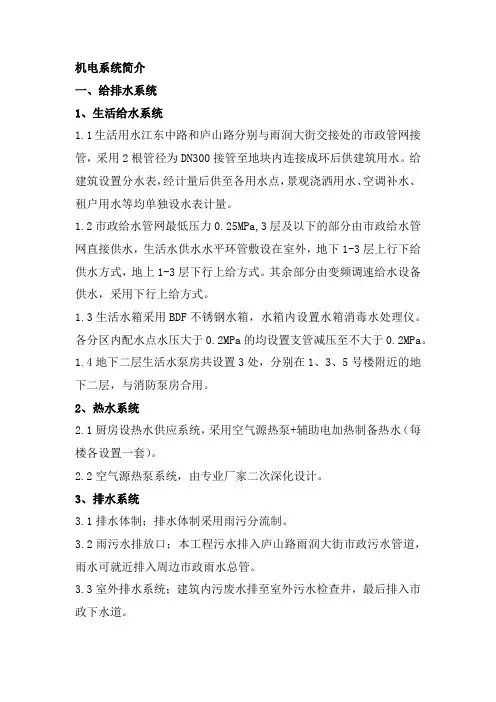 机电系统简介

一、给排水系统

1、生活给水系统

1.1 生活用水江东中路和庐山路分别与雨润大街交接处的市政管网接管，采用 2 根管径为 DN300 接管至地块内连接成环后供建筑用水。给建筑设置分水表，经计量后供至各用水点，景观浇洒用水、空调补水、租户用水等均单独设水表计量。

1.2 市政给水管网最低压力 0.25MPa，3 层及以下的部分由市政给水管网直接供水，生活水供水水平环管敷设在室外，地下 1-3 层上行下给供水方式，地上 1-3 层下行上给方式。其余部分由变频调速给水设备供水，采用下行上给方式。

1.3 生活水箱采用 BDF 不锈钢水箱，水箱内设置水箱消毒水处理仪。各分区内配水点水压大于 0.2MPa 的均设置支管减压至不大于 0.2MPa。

1.4 地下二层生活水泵房共设置 3 处，分别在 1、3、5 号楼附近的地下二层，与消防泵房合用。

2、热水系统

2.1 厨房设热水供应系统，采用空气源热泵+辅助电加热制备热水（每楼各设置一套）。

2.2 空气源热泵系统，由专业厂家二次深化设计。

3、排水系统

3.1 排水体制：排水体制采用雨污分流制。

3.2 雨污水排放口：本工程污水排入庐山路雨润大街市政污水管道，雨水可就近排入周边市政雨水总管。

3.3 室外排水系统：建筑内污废水排至室外污水检查井，最后排入市政下水道。